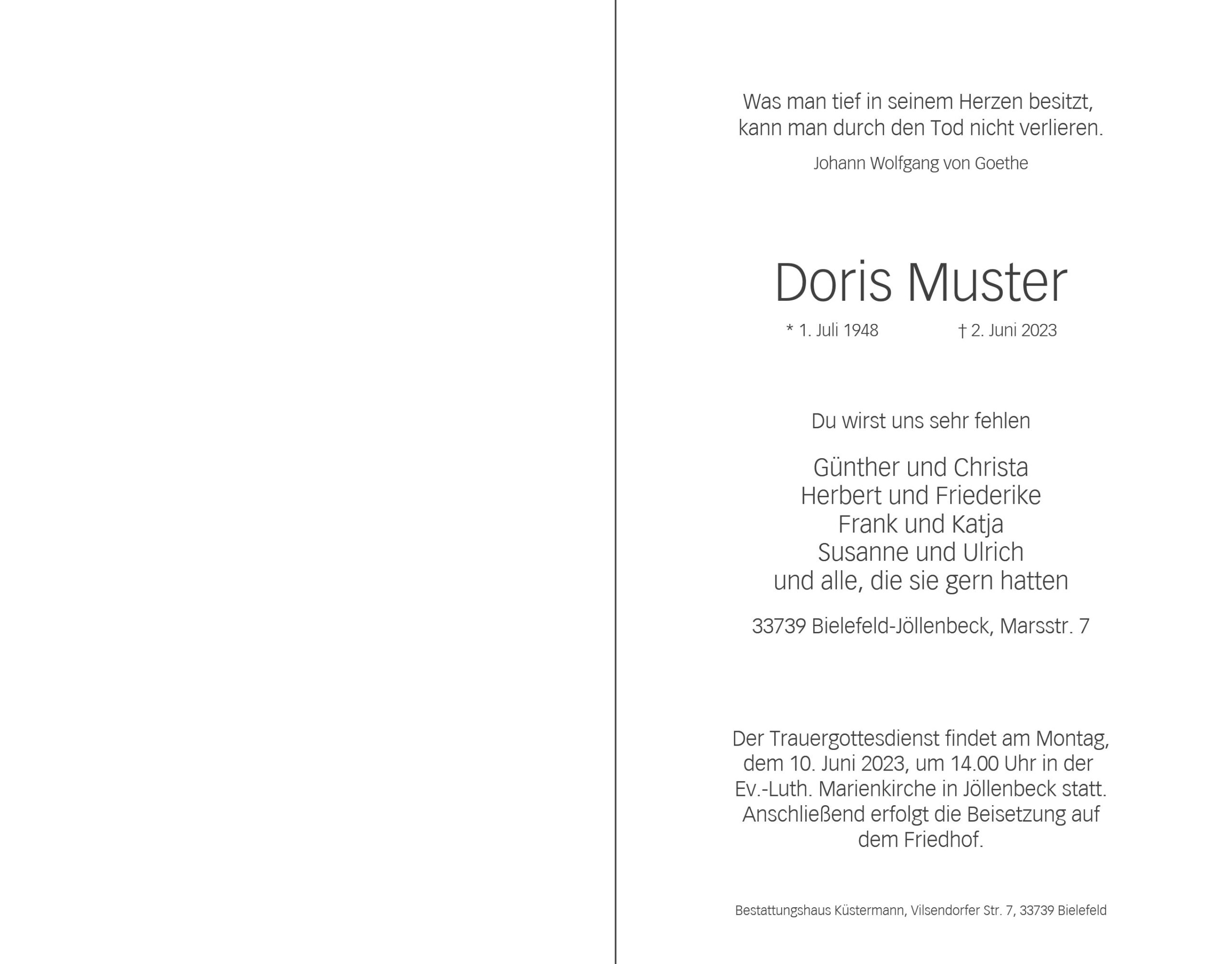 Was man tief in seinem Herzen besitzt,
kann man durch den Tod nicht verlieren.

Johann Wolfgang von Goethe

Doris Muster

* 1. Juli 1948 † 2. Juni 2023

Du wirst uns sehr fehlen

Günther und Christa
Herbert und Friederike
Frank und Katja
Susanne und Ulrich
und alle, die sie gern hatten

33739 Bielefeld-Jöllenbeck, Marsstr. 7

Der Trauergottesdienst findet am Montag, dem 10. Juni 2023, um 14.00 Uhr in der Ev.-Luth. Marienkirche in Jöllenbeck statt. Anschließend erfolgt die Beisetzung auf dem Friedhof.

Bestattungshaus Küstermann, Vilsendorfer Str. 7, 33739 Bielefeld